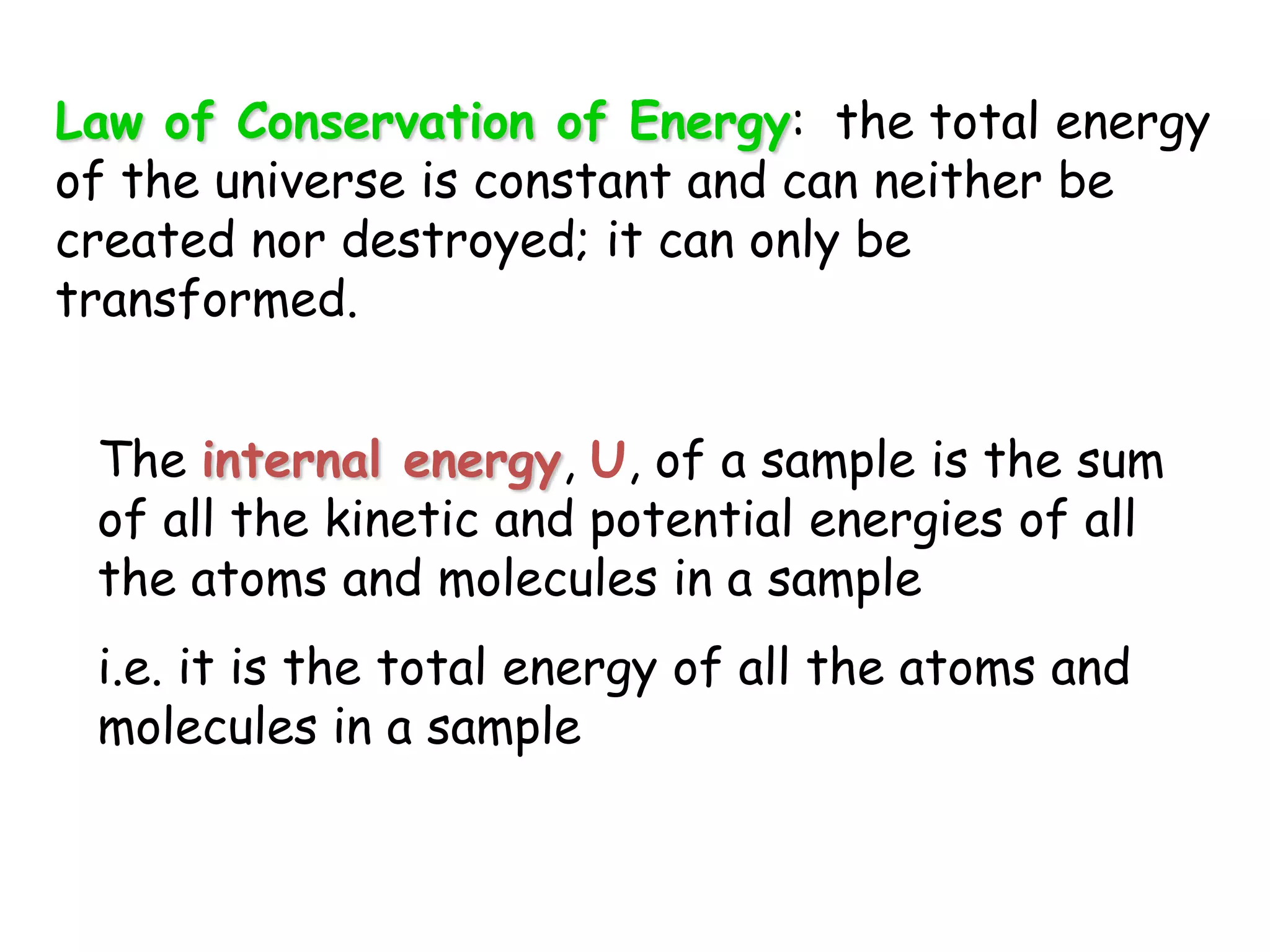 Law of Conservation of Energy: the total energy of the universe is constant and can neither be created nor destroyed; it can only be transformed.

The internal energy, U, of a sample is the sum of all the kinetic and potential energies of all the atoms and molecules in a sample

i.e. it is the total energy of all the atoms and molecules in a sample